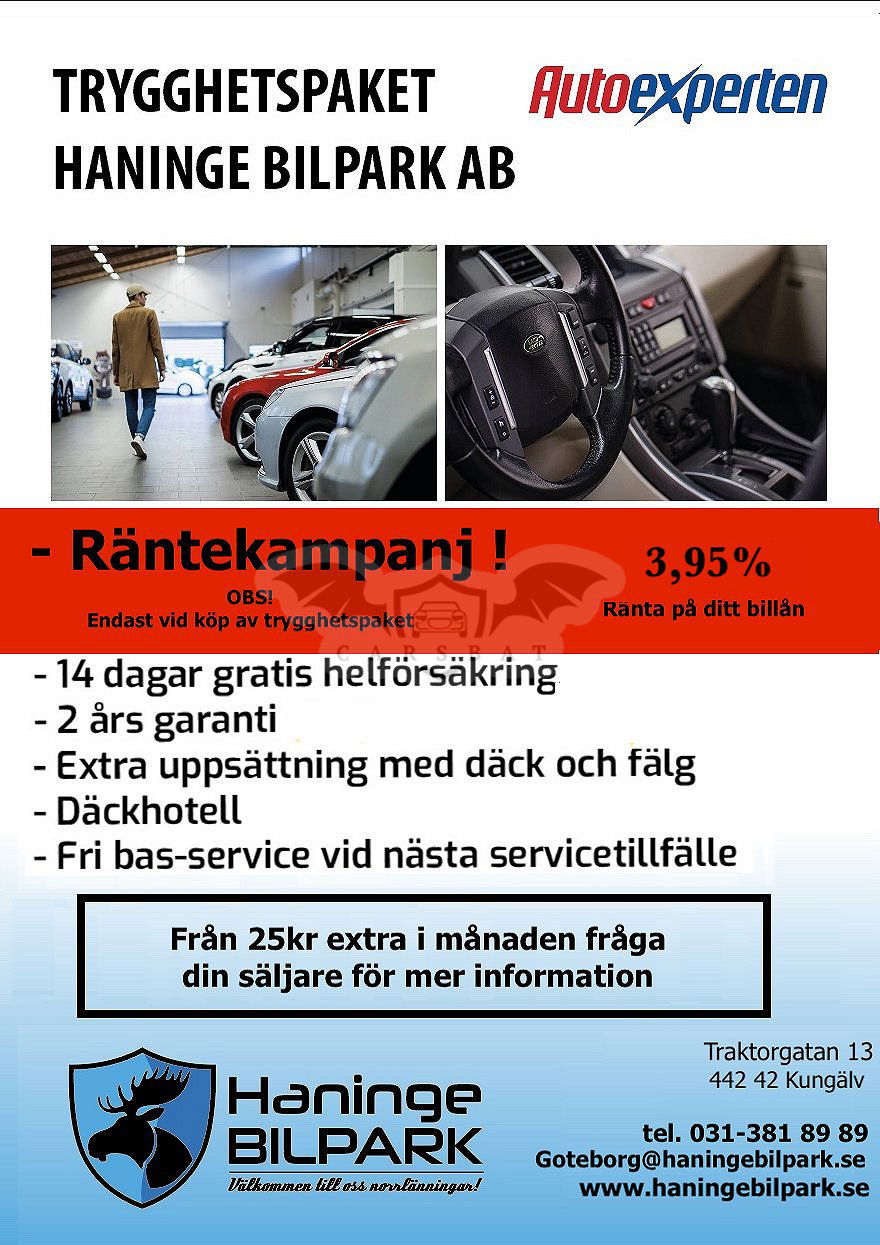 TRYGGHETSPAKET
HANINGE BILPARK AB

Autoexperten

- Räntekampanj !

OBS!
Endast vid köp av trygghetspaket

3,95%
Ränta på ditt billån

CARSBAT

- 14 dagar gratis helförsäkring
- 2 års garanti
- Extra uppsättning med däck och fälg
- Däckhotell
- Fri bas-service vid nästa servicetillfälle

Från 25kr extra i månaden fråga din säljare för mer information

Haninge
BILPARK
Välkommen till oss norrlänningar!

Traktorgatan 13
442 42 Kungälv

tel. 031-381 89 89
Goteborg@haningebilpark.se
www.haningebilpark.se